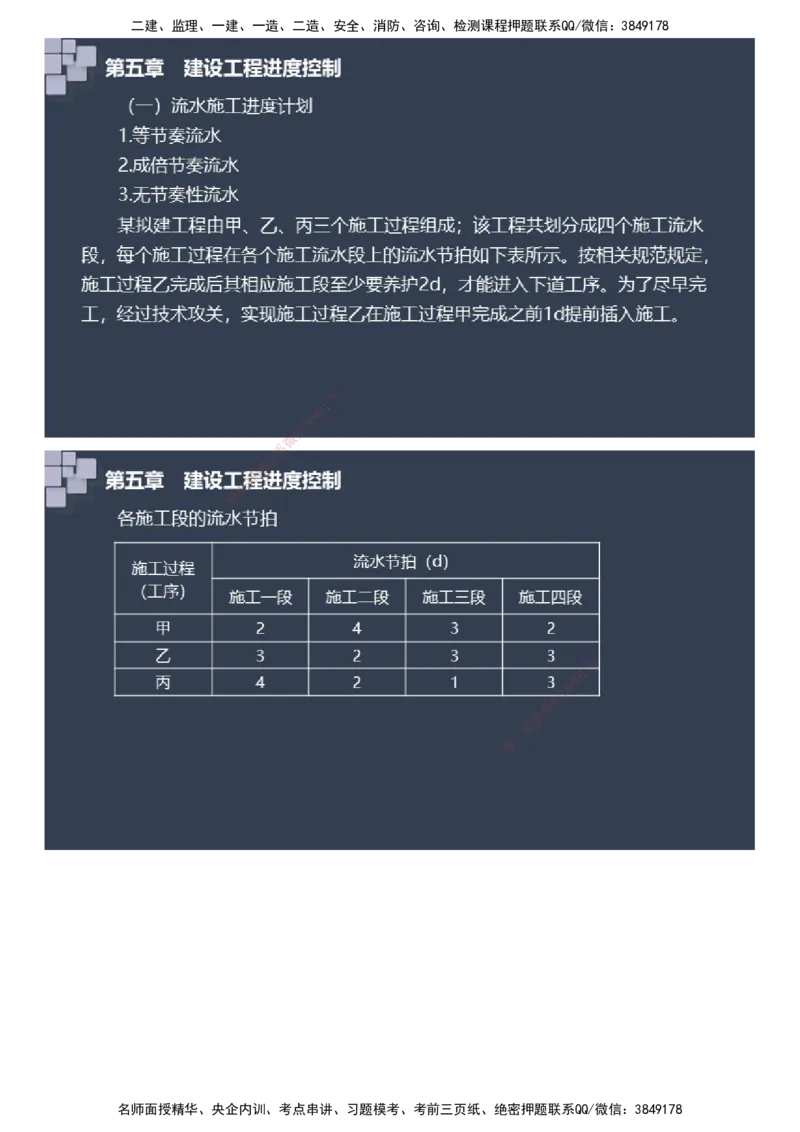 二建、监理、一建、一造、二造、安全、消防、咨询、检测课程押题联系QQ/微信：3849178

第五章 建设工程进度控制

（一）流水施工进度计划

1.等节奏流水

2.成倍节奏流水

3.无节奏性流水

某拟建工程由甲、乙、丙三个施工过程组成；该工程共划分成四个施工流水段，每个施工过程在各个施工流水段上的流水节拍如下表所示。按相关规范规定，施工过程乙完成后其相应施工段至少要养护2d，才能进入下道工序。为了尽早完工，经过技术攻关，实现施工过程乙在施工过程甲完成之前1d提前插入施工。

第五章 建设工程进度控制

各施工段的流水节拍

| 施工过程（工序） | 流水节拍（d） | | | |
|---|---|---|---|---|
| | 施工一段 | 施工二段 | 施工三段 | 施工四段 |
| 甲 | 2 | 4 | 3 | 2 |
| 乙 | 3 | 2 | 3 | 3 |
| 丙 | 4 | 2 | 1 | 3 |

名师面授精华、央企内训、考点串讲、习题模考、考前三页纸、绝密押题联系QQ/微信：3849178